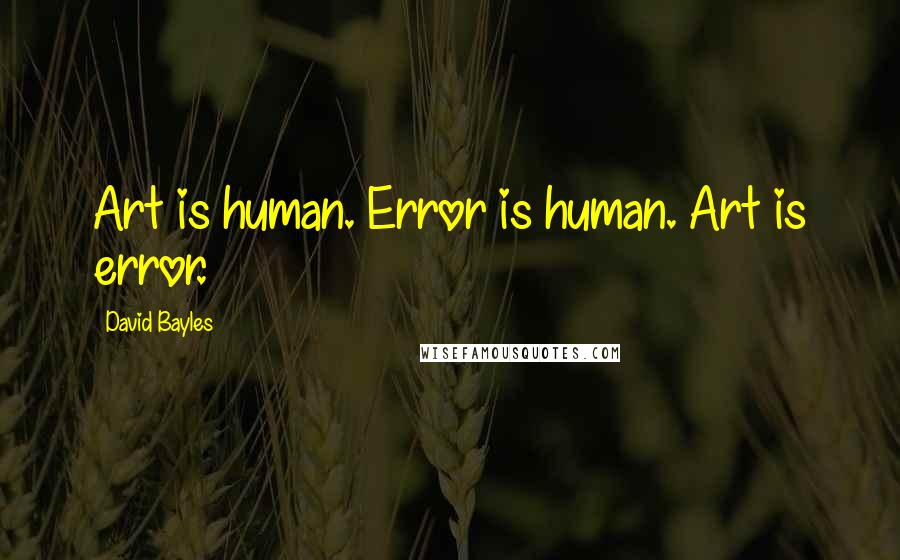 Art is human. Error is human. Art is error.

David Bayles

WISEFAMOUSQUOTES.COM